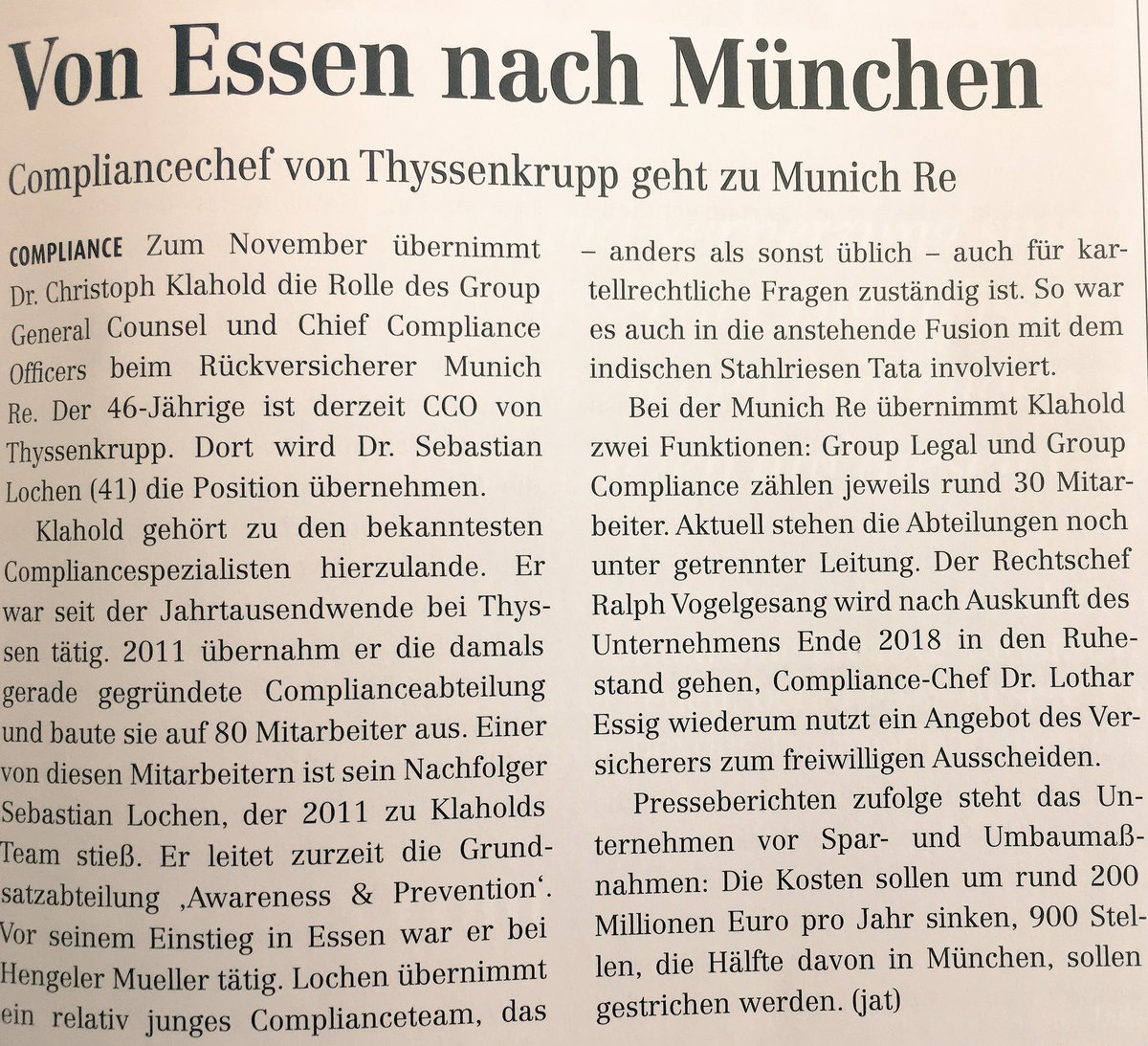 Von Essen nach München

Compliancechef von Thyssenkrupp geht zu Munich Re

COMPLIANCE Zum November übernimmt Dr. Christoph Klahold die Rolle des Group General Counsel und Chief Compliance Officers beim Rückversicherer Munich Re. Der 46-Jährige ist derzeit CCO von Thyssenkrupp. Dort wird Dr. Sebastian Lochen (41) die Position übernehmen.

Klahold gehört zu den bekanntesten Compliancespezialisten hierzulande. Er war seit der Jahrtausendwende bei Thyssen tätig. 2011 übernahm er die damals gerade gegründete Complianceabteilung und baute sie auf 80 Mitarbeiter aus. Einer von diesen Mitarbeitern ist sein Nachfolger Sebastian Lochen, der 2011 zu Klaholds Team stieß. Er leitet zurzeit die Grundsatzabteilung ‚Awareness & Prevention'. Vor seinem Einstieg in Essen war er bei Hengeler Mueller tätig. Lochen übernimmt ein relativ junges Complianceteam, das – anders als sonst üblich – auch für kartellrechtliche Fragen zuständig ist. So war es auch in die anstehende Fusion mit dem indischen Stahlriesen Tata involviert.

Bei der Munich Re übernimmt Klahold zwei Funktionen: Group Legal und Group Compliance zählen jeweils rund 30 Mitarbeiter. Aktuell stehen die Abteilungen noch unter getrennter Leitung. Der Rechtschef Ralph Vogelgesang wird nach Auskunft des Unternehmens Ende 2018 in den Ruhestand gehen, Compliance-Chef Dr. Lothar Essig wiederum nutzt ein Angebot des Versicherers zum freiwilligen Ausscheiden.

Presseberichten zufolge steht das Unternehmen vor Spar- und Umbaumaßnahmen: Die Kosten sollen um rund 200 Millionen Euro pro Jahr sinken, 900 Stellen, die Hälfte davon in München, sollen gestrichen werden. (jat)